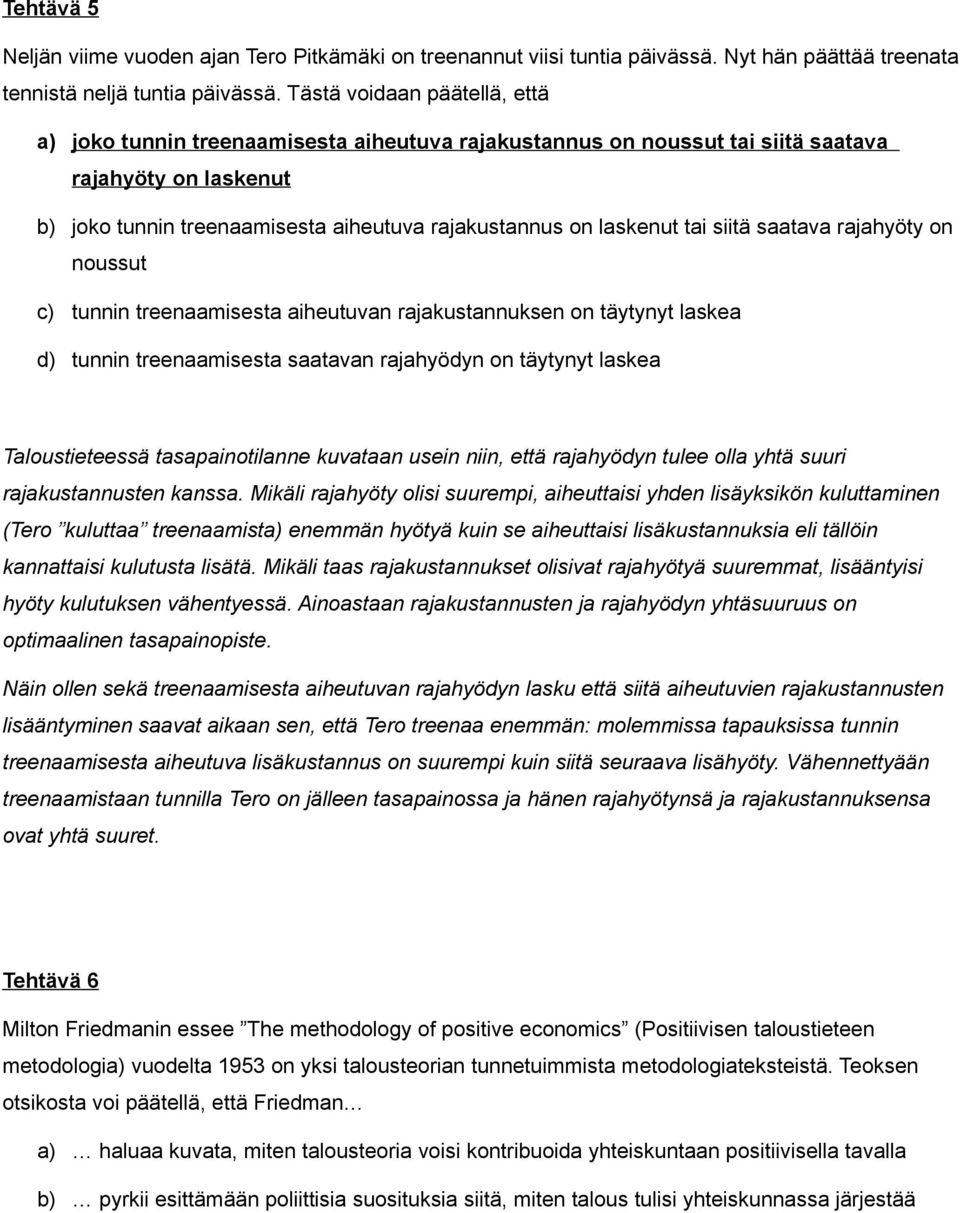 Tehtävä 5

Neljän viime vuoden ajan Tero Pitkämäki on treenannut viisi tuntia päivässä. Nyt hän päättää treenata tennistä neljä tuntia päivässä. Tästä voidaan päätellä, että

a) joko tunnin treenaamisesta aiheutuva rajakustannus on noussut tai siitä saatava rajahyöty on laskenut

b) joko tunnin treenaamisesta aiheutuva rajakustannus on laskenut tai siitä saatava rajahyöty on noussut

c) tunnin treenaamisesta aiheutuvan rajakustannuksen on täytynyt laskea

d) tunnin treenaamisesta saatavan rajahyödyn on täytynyt laskea

Taloustieteessä tasapainotilanne kuvataan usein niin, että rajahyödyn tulee olla yhtä suuri rajakustannusten kanssa. Mikäli rajahyöty olisi suurempi, aiheuttaisi yhden lisäyksikön kuluttaminen (Tero ”kuluttaa” treenaamista) enemmän hyötyä kuin se aiheuttaisi lisäkustannuksia eli tällöin kannattaisi kulutusta lisätä. Mikäli taas rajakustannukset olisivat rajahyötyä suuremmat, lisääntyisi hyöty kulutuksen vähentyessä. Ainoastaan rajakustannusten ja rajahyödyn yhtäsuuruus on optimaalinen tasapainopiste.

Näin ollen sekä treenaamisesta aiheutuvan rajahyödyn lasku että siitä aiheutuvien rajakustannusten lisääntyminen saavat aikaan sen, että Tero treenaa enemmän: molemmissa tapauksissa tunnin treenaamisesta aiheutuva lisäkustannus on suurempi kuin siitä seuraava lisähyöty. Vähennettyään treenaamistaan tunnilla Tero on jälleen tasapainossa ja hänen rajahyötynsä ja rajakustannuksensa ovat yhtä suuret.

Tehtävä 6

Milton Friedmanin essee ”The methodology of positive economics” (Positiivisen taloustieteen metodologia) vuodelta 1953 on yksi talousteorian tunnetuimmista metodologiateksteistä. Teoksen otsikosta voi päätellä, että Friedman…

a) … haluaa kuvata, miten talousteoria voisi kontribuoida yhteiskuntaan positiivisella tavalla

b) … pyrkii esittämään poliittisia suosituksia siitä, miten talous tulisi yhteiskunnassa järjestää